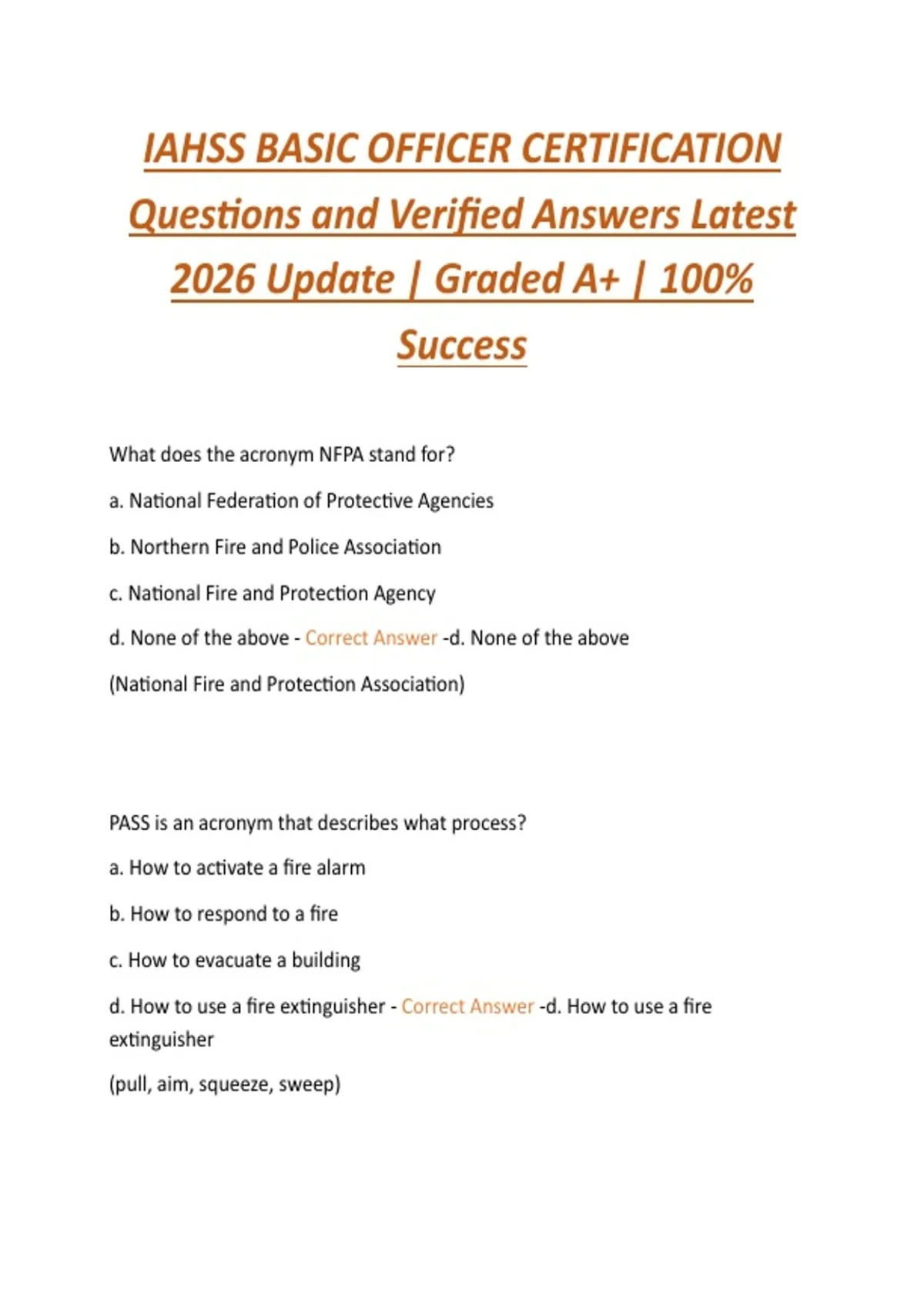 IAHSS BASIC OFFICER CERTIFICATION Questions and Verified Answers Latest 2026 Update | Graded A+ | 100% Success

What does the acronym NFPA stand for?

a. National Federation of Protective Agencies

b. Northern Fire and Police Association

c. National Fire and Protection Agency

d. None of the above - Correct Answer -d. None of the above

(National Fire and Protection Association)

PASS is an acronym that describes what process?

a. How to activate a fire alarm

b. How to respond to a fire

c. How to evacuate a building

d. How to use a fire extinguisher - Correct Answer -d. How to use a fire extinguisher

(pull, aim, squeeze, sweep)